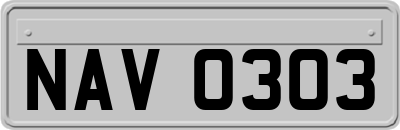 NAV 0303